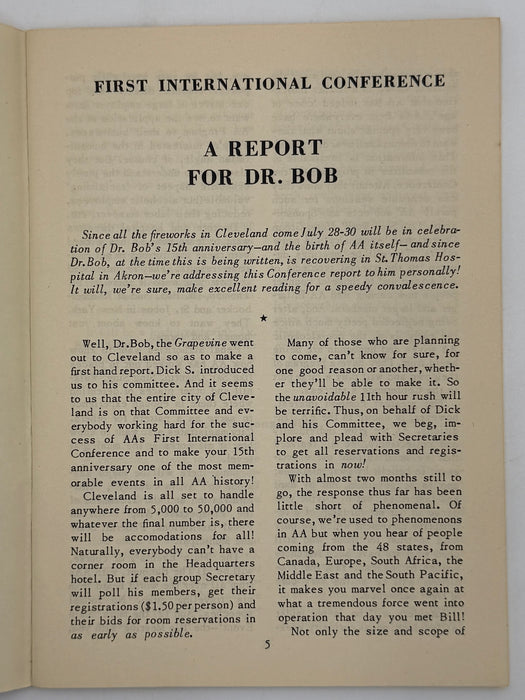 FIRST INTERNATIONAL CONFERENCE

A REPORT FOR DR. BOB

Since all the fireworks in Cleveland come July 28-30 will be in celebration of Dr. Bob's 15th anniversary—and the birth of AA itself—and since Dr.Bob, at the time this is being written, is recovering in St.Thomas Hospital in Akron—we're addressing this Conference report to him personally! It will, we're sure, make excellent reading for a speedy convalescence.

★

Well, Dr.Bob, the Grapevine went out to Cleveland so as to make a first hand report. Dick S. introduced us to his committee. And it seems to us that the entire city of Cleveland is on that Committee and everybody working hard for the success of AAs First International Conference and to make your 15th anniversary one of the most memorable events in all AA history!

Cleveland is all set to handle anywhere from 5,000 to 50,000 and whatever the final number is, there will be accomodations for all! Naturally, everybody can't have a corner room in the Headquarters hotel. But if each group Secretary will poll his members, get their registrations ($1.50 per person) and their bids for room reservations in as early as possible.

Many of those who are planning to come, can't know for sure, for one good reason or another, whether they'll be able to make it. So the unavoidable 11th hour rush will be terrific. Thus, on behalf of Dick and his Committee, we beg, implore and plead with Secretaries to get all reservations and registrations in now!

With almost two months still to go, the response thus far has been little short of phenomenal. Of course, we're used to phenomenons in AA but when you hear of people coming from the 48 states, from Canada, Europe, South Africa, the Middle East and the South Pacific, it makes you marvel once again at what a tremendous force went into operation that day you met Bill!

Not only the size and scope of

5